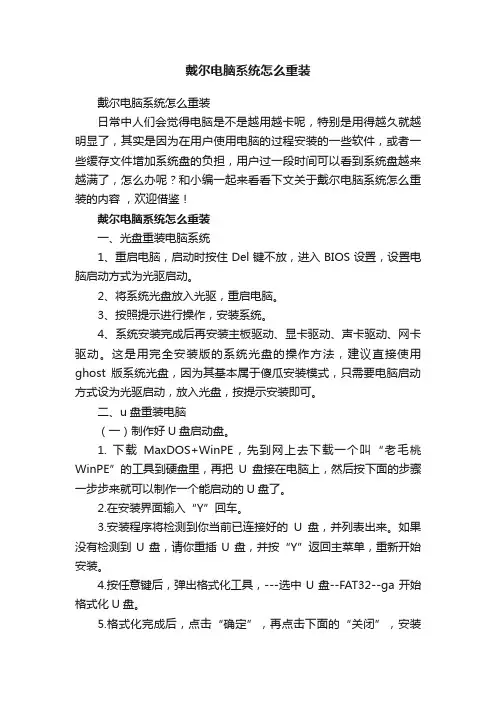 戴尔电脑系统怎么重装

戴尔电脑系统怎么重装

日常中人们会觉得电脑是不是越用越卡呢，特别是用得越久就越明显了，其实是因为在用户使用电脑的过程安装的一些软件，或者一些缓存文件增加系统盘的负担，用户过一段时间可以看到系统盘越来越满了，怎么办呢？和小编一起来看看下文关于戴尔电脑系统怎么重装的内容，欢迎借鉴！

戴尔电脑系统怎么重装

一、光盘重装电脑系统

1、重启电脑，启动时按住 Del 键不放，进入 BIOS 设置，设置电脑启动方式为光驱启动。

2、将系统光盘放入光驱，重启电脑。

3、按照提示进行操作，安装系统。

4、系统安装完成后再安装主板驱动、显卡驱动、声卡驱动、网卡驱动。这是用完全安装版的系统光盘的操作方法，建议直接使用 ghost 版系统光盘，因为其基本属于傻瓜安装模式，只需要电脑启动方式设为光驱启动，放入光盘，按提示安装即可。

二、u 盘重装电脑

（一）制作好 U 盘启动盘。

1. 下载 MaxDOS+WinPE，先到网上去下载一个叫“老毛桃 WinPE”的工具到硬盘里，再把 U 盘接在电脑上，然后按下面的步骤一步步来就可以制作一个能启动的 U 盘了。

2.在安装界面输入“Y”回车。

3.安装程序将检测到你当前已连接好的 U 盘，并列表出来。如果没有检测到 U 盘，请你重插 U 盘，并按“Y”返回主菜单，重新开始安装。

4.按任意键后，弹出格式化工具，---选中 U 盘--FAT32--ga 开始格式化 U 盘。

5.格式化完成后，点击“确定”，再点击下面的“关闭”，安装